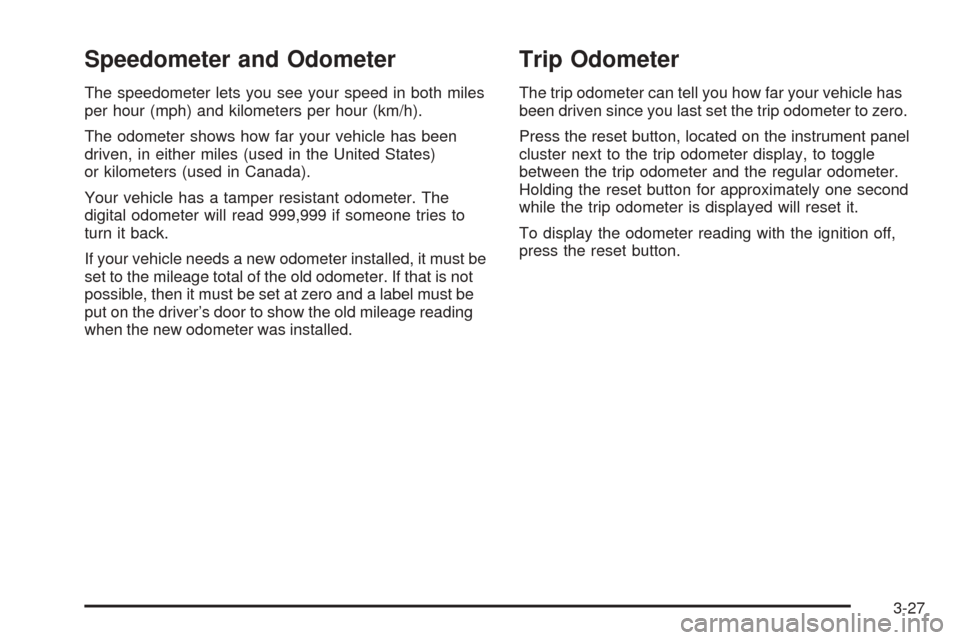 Speedometer and Odometer

The speedometer lets you see your speed in both miles per hour (mph) and kilometers per hour (km/h).

The odometer shows how far your vehicle has been driven, in either miles (used in the United States) or kilometers (used in Canada).

Your vehicle has a tamper resistant odometer. The digital odometer will read 999,999 if someone tries to turn it back.

If your vehicle needs a new odometer installed, it must be set to the mileage total of the old odometer. If that is not possible, then it must be set at zero and a label must be put on the driver's door to show the old mileage reading when the new odometer was installed.

Trip Odometer

The trip odometer can tell you how far your vehicle has been driven since you last set the trip odometer to zero.

Press the reset button, located on the instrument panel cluster next to the trip odometer display, to toggle between the trip odometer and the regular odometer. Holding the reset button for approximately one second while the trip odometer is displayed will reset it.

To display the odometer reading with the ignition off, press the reset button.

3-27

carmanualsonline.info